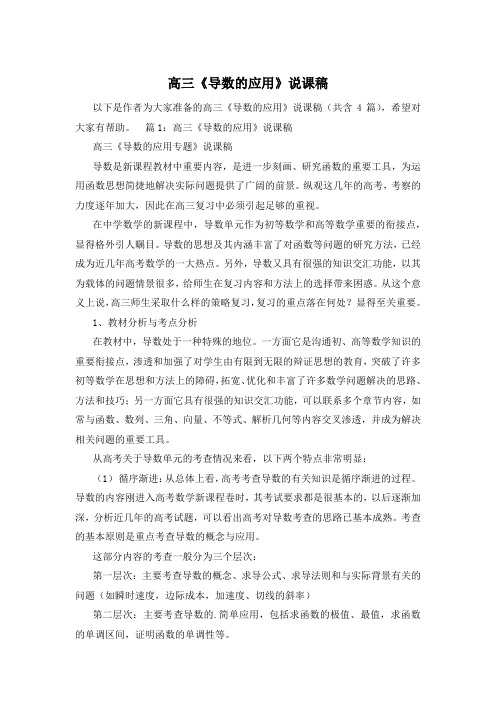 高三《导数的应用》说课稿

以下是作者为大家准备的高三《导数的应用》说课稿（共含 4 篇），希望对大家有帮助。　篇 1：高三《导数的应用》说课稿

高三《导数的应用专题》说课稿

导数是新课程教材中重要内容，是进一步刻画、研究函数的重要工具，为运用函数思想简捷地解决实际问题提供了广阔的前景。纵观这几年的高考，考察的力度逐年加大，因此在高三复习中必须引起足够的重视。

在中学数学的新课程中，导数单元作为初等数学和高等数学重要的衔接点，显得格外引人瞩目。导数的思想及其内涵丰富了对函数等问题的研究方法，已经成为近几年高考数学的一大热点。另外，导数又具有很强的知识交汇功能，以其为载体的问题情景很多，给师生在复习内容和方法上的选择带来困惑。从这个意义上说，高三师生采取什么样的策略复习，复习的重点落在何处？显得至关重要。

1、教材分析与考点分析

在教材中，导数处于一种特殊的地位。一方面它是沟通初、高等数学知识的重要衔接点，渗透和加强了对学生由有限到无限的辩证思想的教育，突破了许多初等数学在思想和方法上的障碍，拓宽、优化和丰富了许多数学问题解决的思路、方法和技巧；另一方面它具有很强的知识交汇功能，可以联系多个章节内容，如常与函数、数列、三角、向量、不等式、解析几何等内容交叉渗透，并成为解决相关问题的重要工具。

从高考关于导数单元的考查情况来看，以下两个特点非常明显：

（1）循序渐进：从总体上看，高考考查导数的有关知识是循序渐进的过程。导数的内容刚进入高考数学新课程卷时，其考试要求都是很基本的，以后逐渐加深，分析近几年的高考试题，可以看出高考对导数考查的思路已基本成熟。考查的基本原则是重点考查导数的概念与应用。

这部分内容的考查一般分为三个层次：

第一层次：主要考查导数的概念、求导公式、求导法则和与实际背景有关的问题（如瞬时速度，边际成本，加速度、切线的斜率）

第二层次：主要考查导数的.简单应用，包括求函数的极值、最值，求函数的单调区间，证明函数的单调性等。